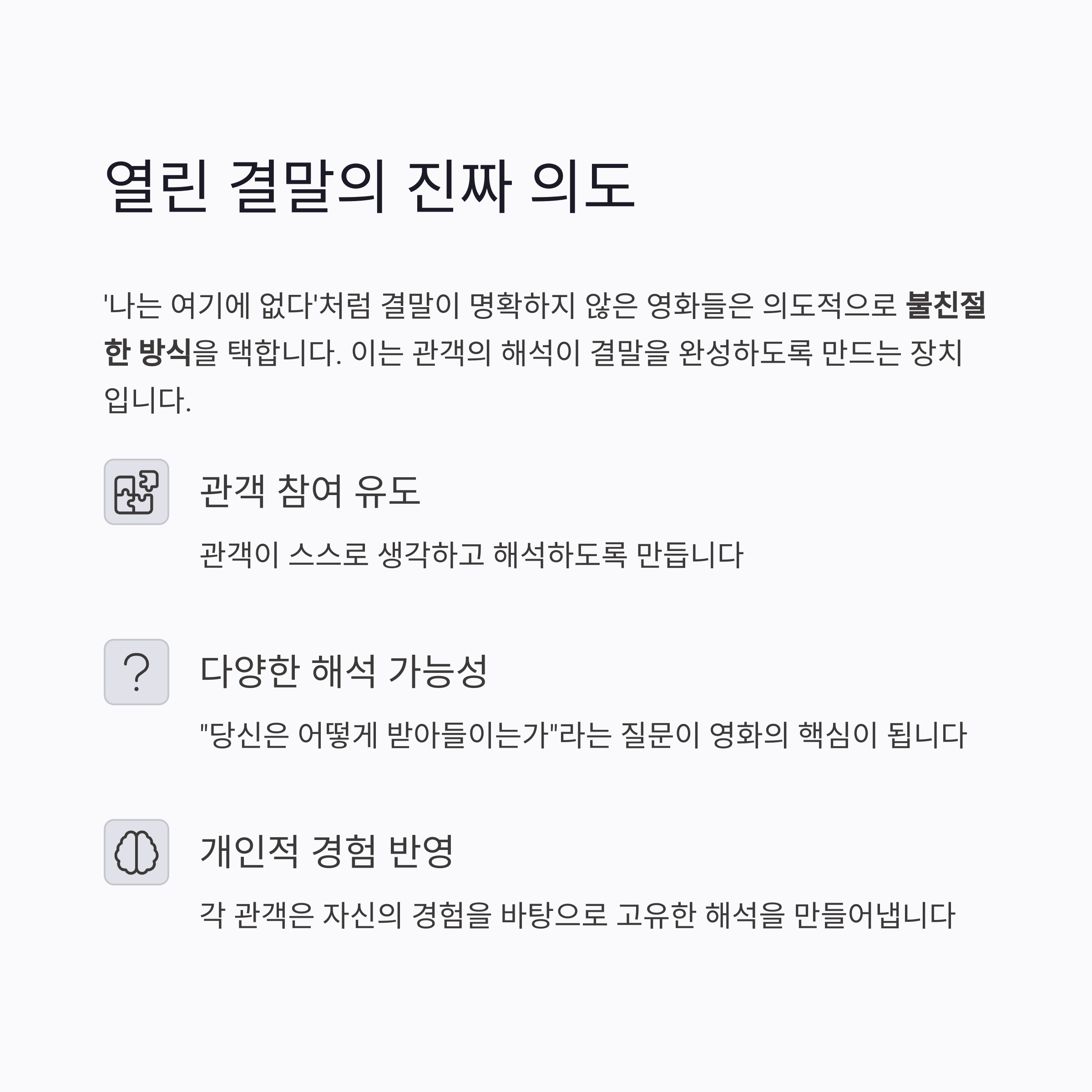 열린 결말의 진짜 의도

'나는 여기에 없다'처럼 결말이 명확하지 않은 영화들은 의도적으로 불친절한 방식을 택합니다. 이는 관객의 해석이 결말을 완성하도록 만드는 장치입니다.

관객 참여 유도

관객이 스스로 생각하고 해석하도록 만듭니다

다양한 해석 가능성

"당신은 어떻게 받아들이는가"라는 질문이 영화의 핵심이 됩니다

개인적 경험 반영

각 관객은 자신의 경험을 바탕으로 고유한 해석을 만들어냅니다